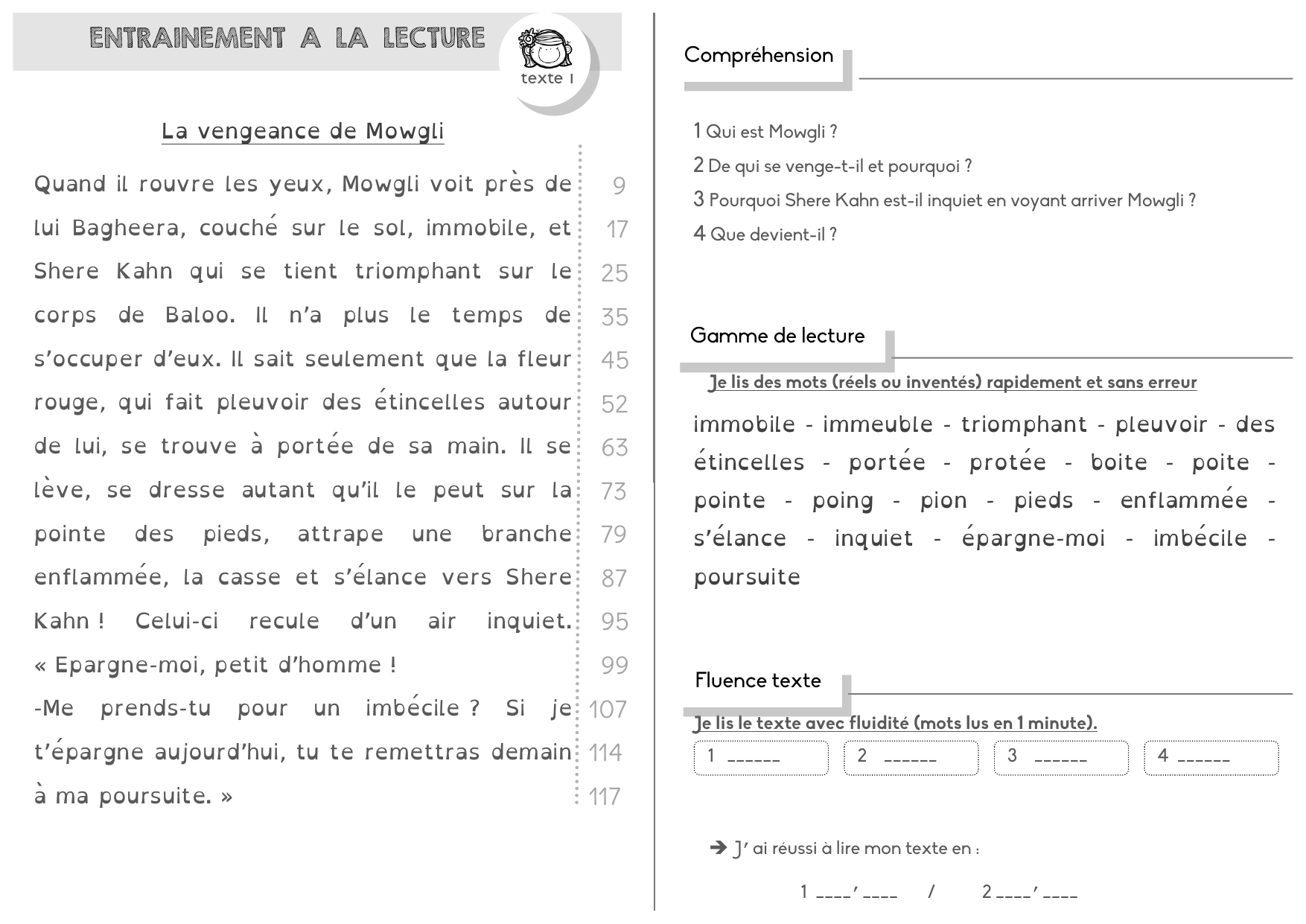 ENTRAINEMENT A LA LECTURE

texte 1

La vengeance de Mowgli

Quand il rouvre les yeux, Mowgli voit près de 9
lui Bagheera, couché sur le sol, immobile, et 17
Shere Kahn qui se tient triomphant sur le 25
corps de Baloo. Il n'a plus le temps de 35
s'occuper d'eux. Il sait seulement que la fleur 45
rouge, qui fait pleuvoir des étincelles autour 52
de lui, se trouve à portée de sa main. Il se 63
lève, se dresse autant qu'il le peut sur la 73
pointe des pieds, attrape une branche 79
enflammée, la casse et s'élance vers Shere 87
Kahn ! Celui-ci recule d'un air inquiet. 95
« Epargne-moi, petit d'homme ! 99
-Me prends-tu pour un imbécile ? Si je 107
t'épargne aujourd'hui, tu te remettras demain 114
à ma poursuite. » 117

Compréhension

1 Qui est Mowgli ?
2 De qui se venge-t-il et pourquoi ?
3 Pourquoi Shere Kahn est-il inquiet en voyant arriver Mowgli ?
4 Que devient-il ?

Gamme de lecture

Je lis des mots (réels ou inventés) rapidement et sans erreur

immobile - immeuble - triomphant - pleuvoir - des étincelles - portée - protée - boite - poite - pointe - poing - pion - pieds - enflammée - s'élance - inquiet - épargne-moi - imbécile - poursuite

Fluence texte

Je lis le texte avec fluidité (mots lus en 1 minute).

1 ______ 2 ______ 3 ______ 4 ______

➔ J' ai réussi à lire mon texte en :

1 ____' ____ / 2 ____' ____